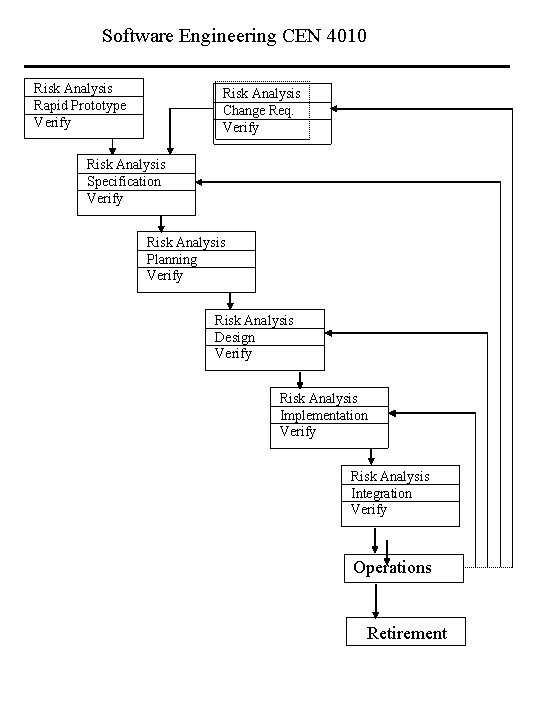 Software Engineering CEN 4010

Risk Analysis
Rapid Prototype
Verify

Risk Analysis
Change Req.
Verify

Risk Analysis
Specification
Verify

Risk Analysis
Planning
Verify

Risk Analysis
Design
Verify

Risk Analysis
Implementation
Verify

Risk Analysis
Integration
Verify

Operations

Retirement